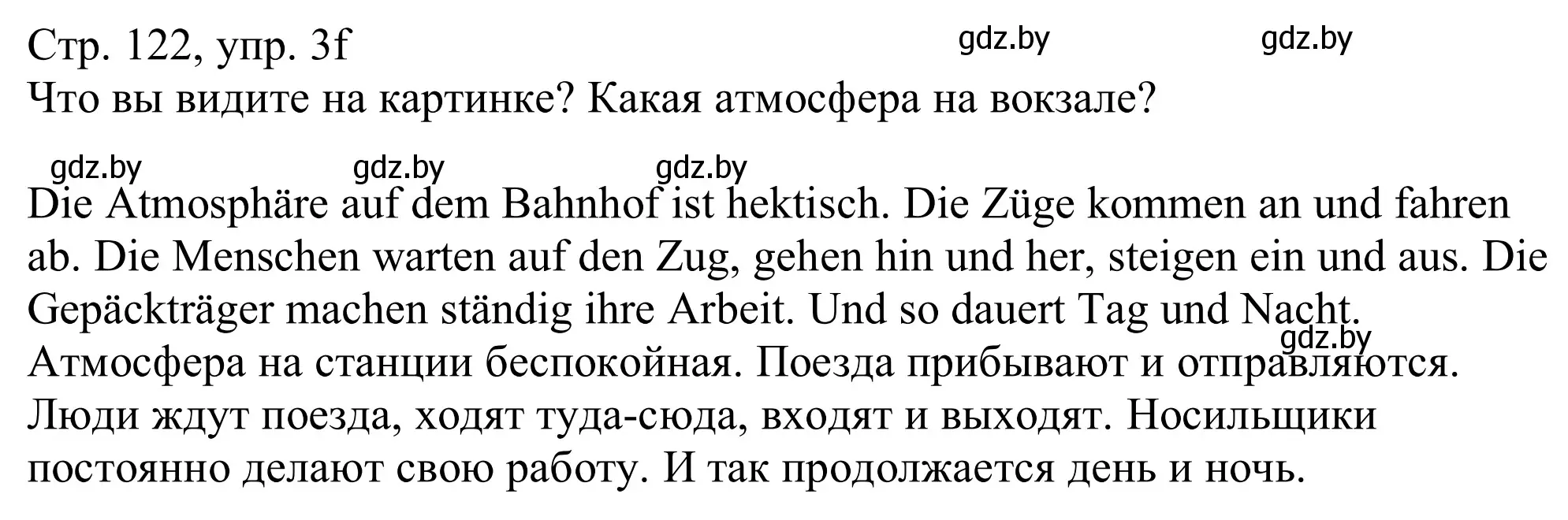 Стр. 122, упр. 3f
gdz.by gdz.by
Что вы видите на картинке? Какая атмосфера на вокзале?

gdz.by gdz.by gdz.by

Die Atmosphäre auf dem Bahnhof ist hektisch. Die Züge kommen an und fahren ab. Die Menschen warten auf den Zug, gehen hin und her, steigen ein und aus. Die Gepäckträger machen ständig ihre Arbeit. Und so dauert Tag und Nacht.
gdz.by
Атмосфера на станции беспокойная. Поезда прибывают и отправляются. Люди ждут поезда, ходят туда-сюда, входят и выходят. Носильщики постоянно делают свою работу. И так продолжается день и ночь.